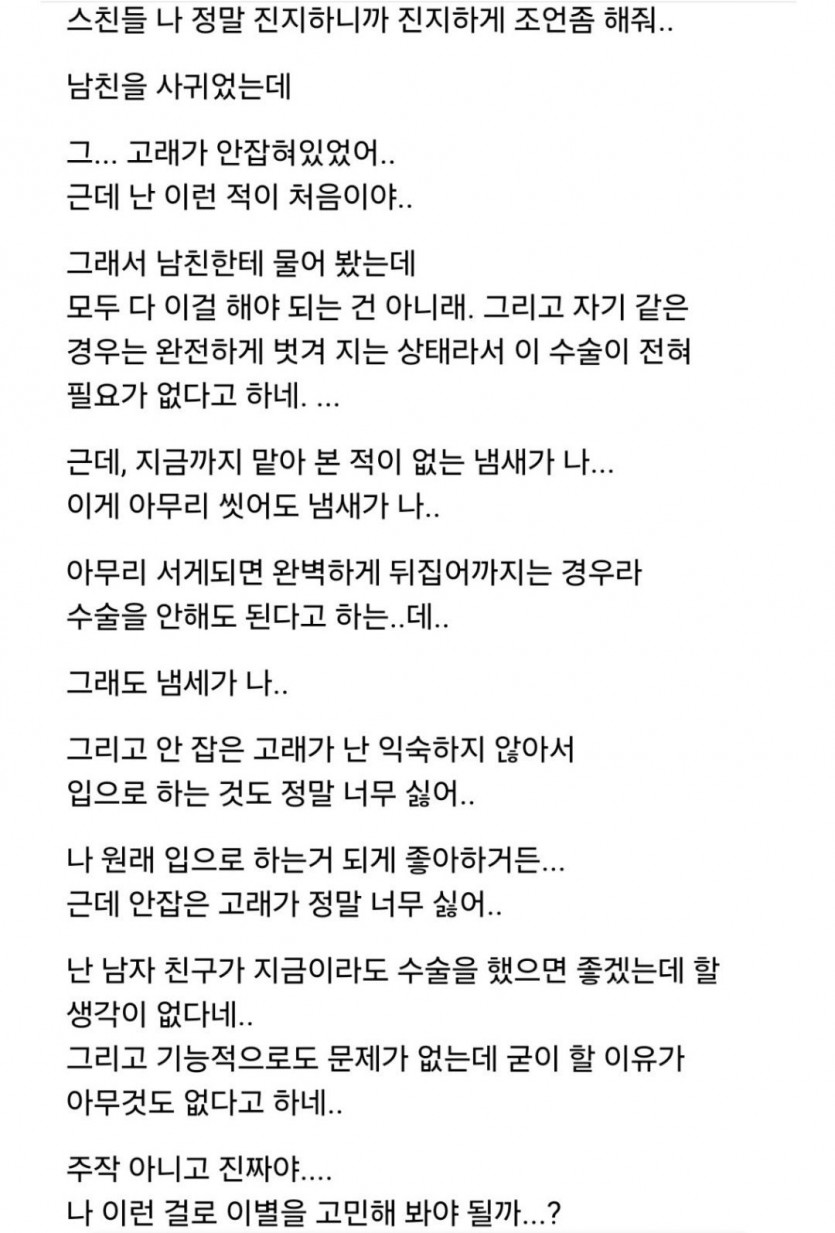 스친들 나 정말 진지하니까 진지하게 조언좀 해줘..

남친을 사귀었는데

그... 고래가 안잡혀있었어..
근데 난 이런 적이 처음이야..

그래서 남친한테 물어 봤는데
모두 다 이걸 해야 되는 건 아니래. 그리고 자기 같은 경우는 완전하게 벗겨 지는 상태라서 이 수술이 전혀 필요가 없다고 하네. ...

근데, 지금까지 맡아 본 적이 없는 냄새가 나...
이게 아무리 씻어도 냄새가 나..

아무리 서게되면 완벽하게 뒤집어까지는 경우라
수술을 안해도 된다고 하는..데..

그래도 냄세가 나..

그리고 안 잡은 고래가 난 익숙하지 않아서
입으로 하는 것도 정말 너무 싫어..

나 원래 입으로 하는거 되게 좋아하거든...
근데 안잡은 고래가 정말 너무 싫어..

난 남자 친구가 지금이라도 수술을 했으면 좋겠는데 할 생각이 없다네..
그리고 기능적으로도 문제가 없는데 굳이 할 이유가 아무것도 없다고 하네..

주작 아니고 진짜야....
나 이런 걸로 이별을 고민해 봐야 될까...?